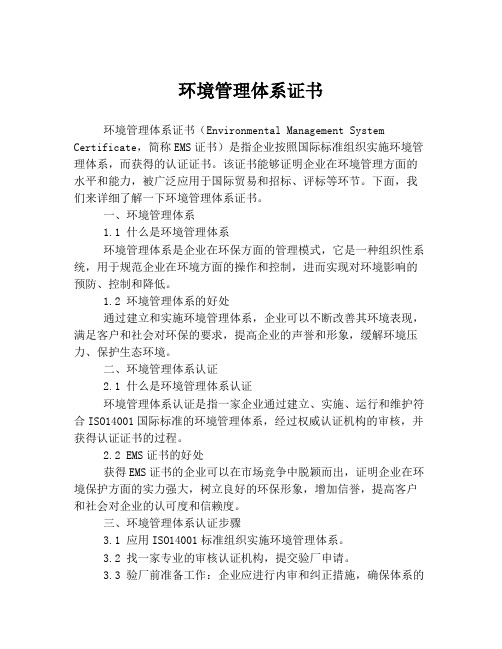 环境管理体系证书

环境管理体系证书（Environmental Management System Certificate，简称EMS证书）是指企业按照国际标准组织实施环境管理体系，而获得的认证证书。该证书能够证明企业在环境管理方面的水平和能力，被广泛应用于国际贸易和招标、评标等环节。下面，我们来详细了解一下环境管理体系证书。

一、环境管理体系

1.1 什么是环境管理体系

环境管理体系是企业在环保方面的管理模式，它是一种组织性系统，用于规范企业在环境方面的操作和控制，进而实现对环境影响的预防、控制和降低。

1.2 环境管理体系的好处

通过建立和实施环境管理体系，企业可以不断改善其环境表现，满足客户和社会对环保的要求，提高企业的声誉和形象，缓解环境压力、保护生态环境。

二、环境管理体系认证

2.1 什么是环境管理体系认证

环境管理体系认证是指一家企业通过建立、实施、运行和维护符合ISO14001国际标准的环境管理体系，经过权威认证机构的审核，并获得认证证书的过程。

2.2 EMS证书的好处

获得EMS证书的企业可以在市场竞争中脱颖而出，证明企业在环境保护方面的实力强大，树立良好的环保形象，增加信誉，提高客户和社会对企业的认可度和信赖度。

三、环境管理体系认证步骤

3.1 应用ISO14001标准组织实施环境管理体系。

3.2 找一家专业的审核认证机构，提交验厂申请。

3.3 验厂前准备工作：企业应进行内审和纠正措施，确保体系的